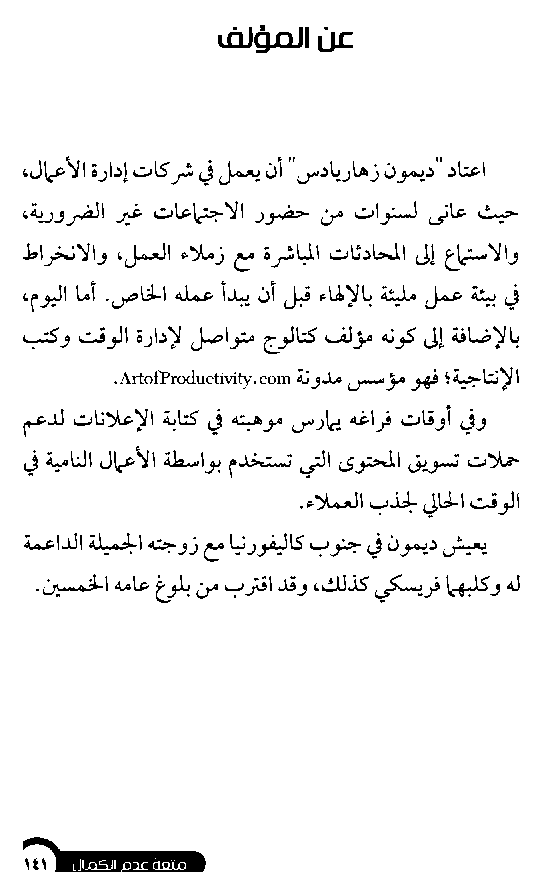 عن المؤلف

اعتاد "ديمون زهاريادس" أن يعمل في شركات إدارة الأعمال، حيث عانى لسنوات من حضور الاجتماعات غير الضرورية، والاستماع إلى المحادثات المباشرة مع زملاء العمل، والانخراط في بيئة عمل مليئة بالإلهاء قبل أن يبدأ عمله الخاص. أما اليوم، بالإضافة إلى كونه مؤلف كتالوج متواصل لإدارة الوقت وكتب الإنتاجية؛ فهو مؤسس مدونة ArtofProductivity.com.

وفي أوقات فراغه يمارس موهبته في كتابة الإعلانات لدعم حملات تسويق المحتوى التي تستخدم بواسطة الأعمال النامية في الوقت الحالي لجذب العملاء.

يعيش ديمون في جنوب كاليفورنيا مع زوجته الجميلة الداعمة له وكلبهما فريسكي كذلك، وقد اقترب من بلوغ عامه الخمسين.

١٤١ متعة عدم الكمال